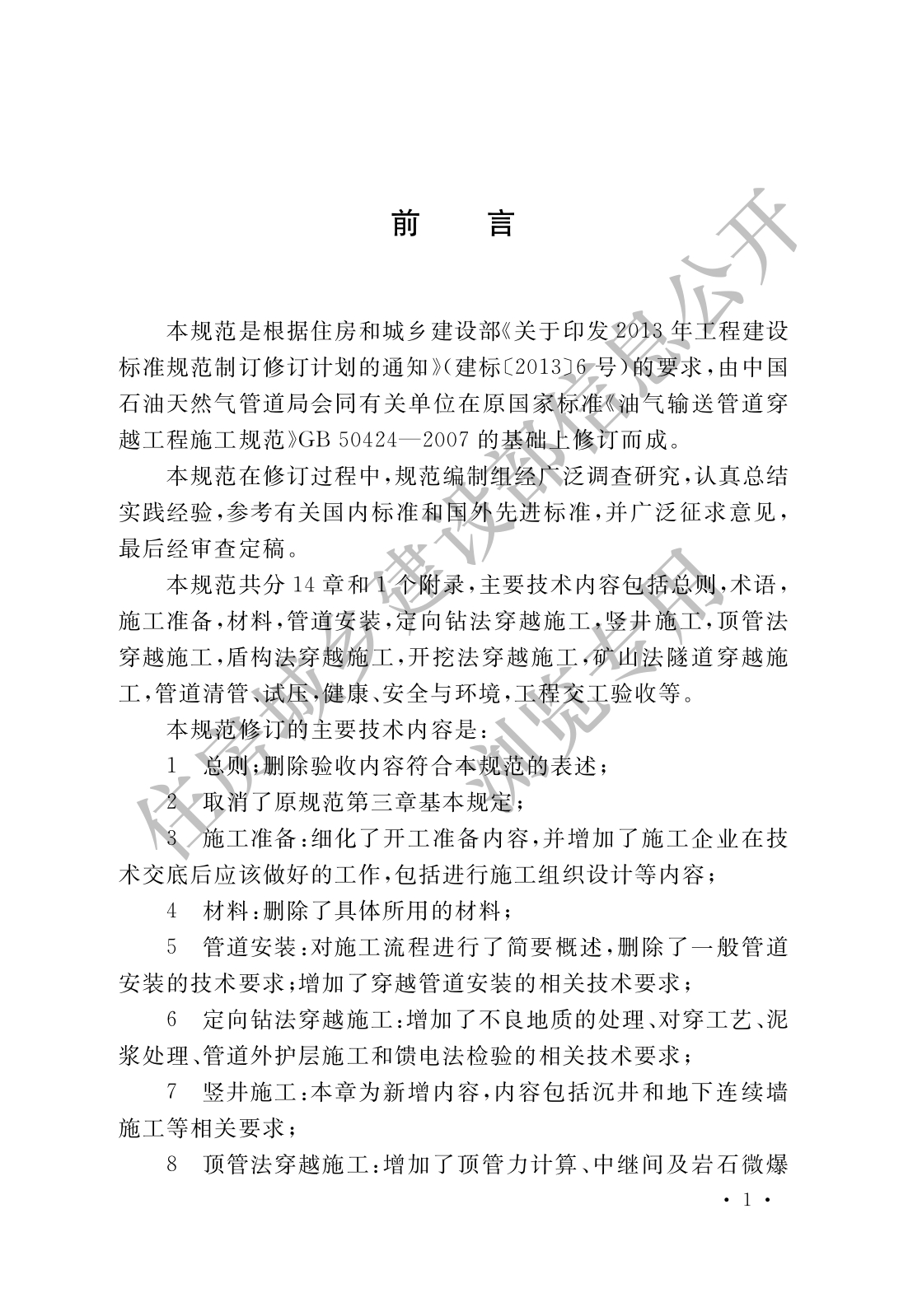 前　言

本规范是根据住房和城乡建设部《关于印发2013年工程建设标准规范制订修订计划的通知》(建标〔2013〕6号)的要求，由中国石油天然气管道局会同有关单位在原国家标准《油气输送管道穿越工程施工规范》GB 50424—2007的基础上修订而成。

本规范在修订过程中，规范编制组经广泛调查研究，认真总结实践经验，参考有关国内标准和国外先进标准，并广泛征求意见，最后经审查定稿。

本规范共分14章和1个附录，主要技术内容包括总则，术语，施工准备，材料，管道安装，定向钻法穿越施工，竖井施工，顶管法穿越施工，盾构法穿越施工，开挖法穿越施工，矿山法隧道穿越施工，管道清管、试压，健康、安全与环境，工程交工验收等。

本规范修订的主要技术内容是：

1　总则：删除验收内容符合本规范的表述；

2　取消了原规范第三章基本规定；

3　施工准备：细化了开工准备内容，并增加了施工企业在技术交底后应该做好的工作，包括进行施工组织设计等内容；

4　材料：删除了具体所用的材料；

5　管道安装：对施工流程进行了简要概述，删除了一般管道安装的技术要求；增加了穿越管道安装的相关技术要求；

6　定向钻法穿越施工：增加了不良地质的处理、对穿工艺、泥浆处理、管道外护层施工和馈电法检验的相关技术要求；

7　竖井施工：本章为新增内容，内容包括沉井和地下连续墙施工等相关要求；

8　顶管法穿越施工：增加了顶管力计算、中继间及岩石微爆

· 1 ·

住房城乡建设部信息公开
浏览专用